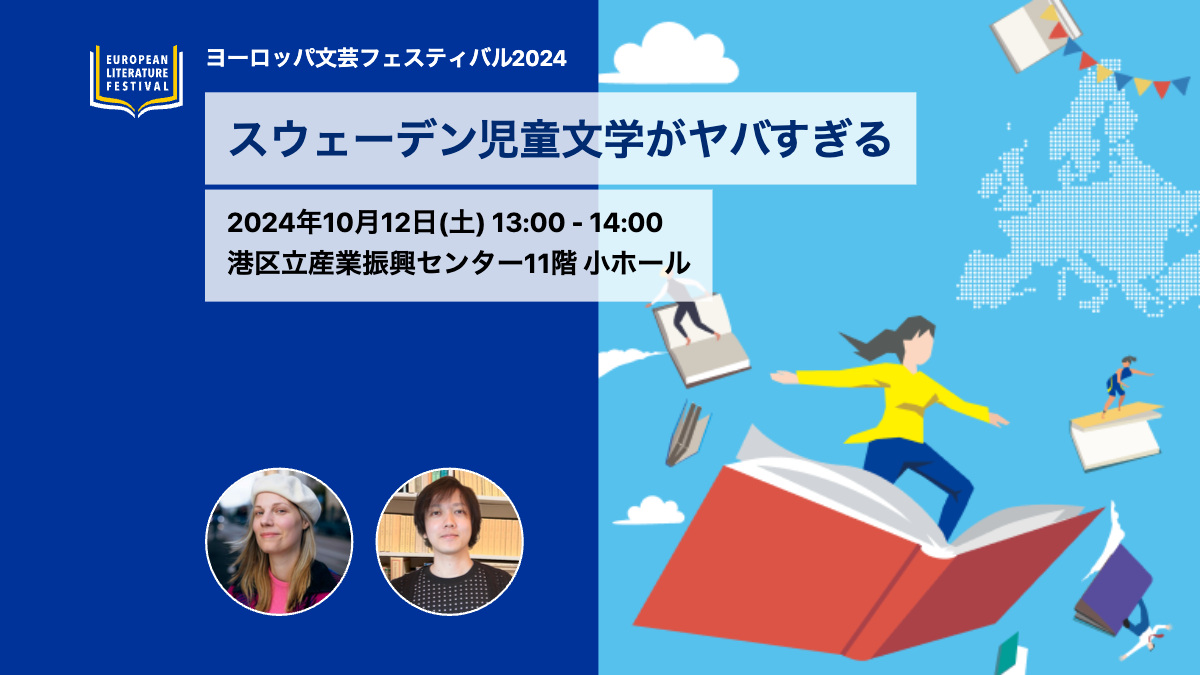 EUROPEAN LITERATURE FESTIVAL

ヨーロッパ文芸フェスティバル2024

スウェーデン児童文学がヤバすぎる

2024年10月12日(土) 13:00 - 14:00
港区立産業振興センター11階 小ホール